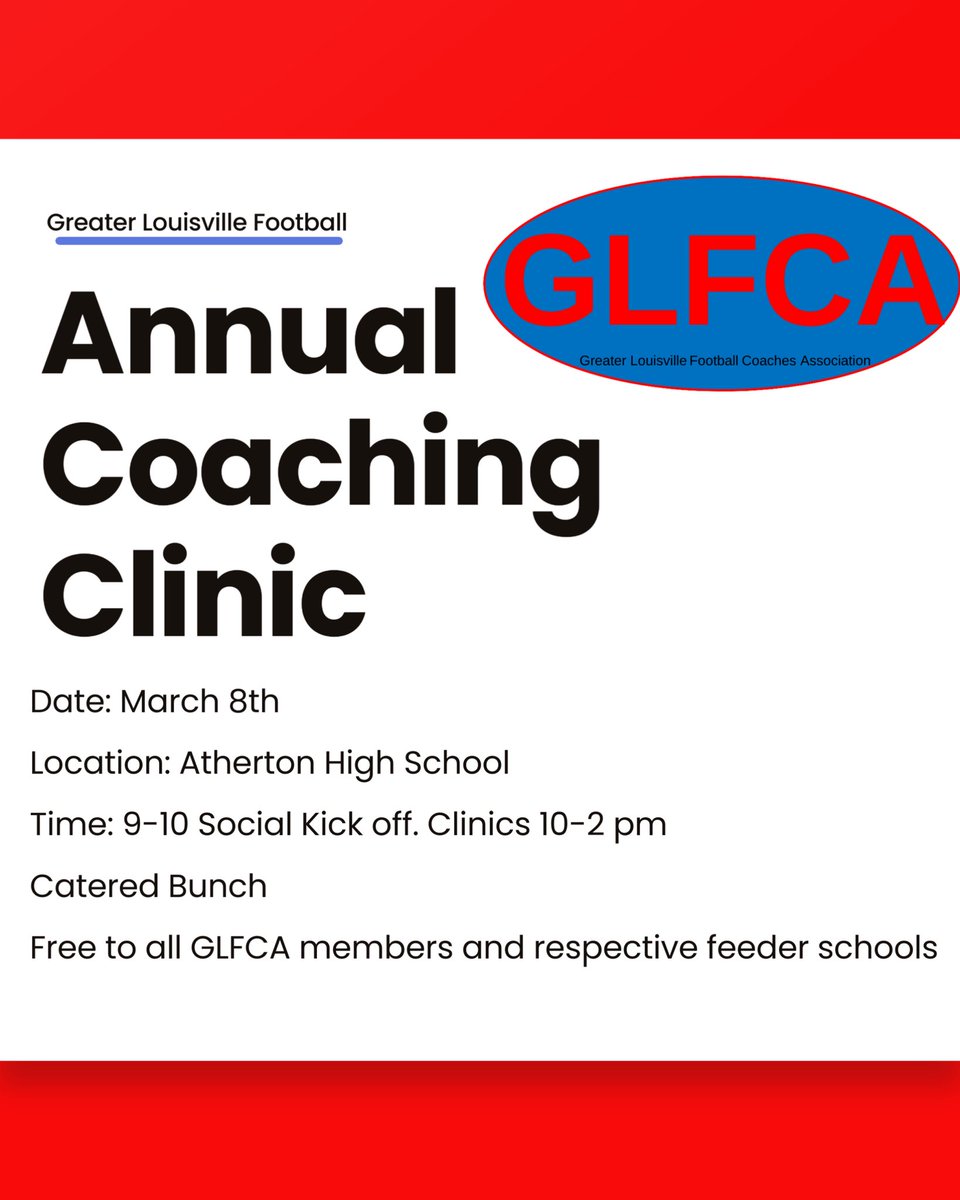 Greater Louisville Football

GLFCA
Greater Louisville Football Coaches Association

Annual Coaching Clinic

Date: March 8th

Location: Atherton High School

Time: 9-10 Social Kick off. Clinics 10-2 pm

Catered Bunch

Free to all GLFCA members and respective feeder schools